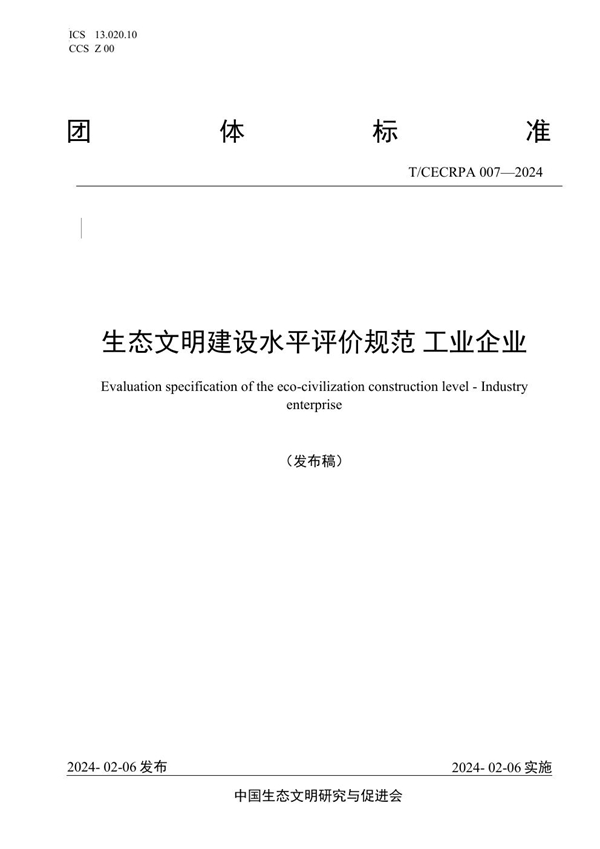 ICS 13.020.10
CCS Z 00

团 体 标 准

T/CECRPA 007—2024

生态文明建设水平评价规范 工业企业

Evaluation specification of the eco-civilization construction level - Industry enterprise

（发布稿）

2024- 02-06 发布

2024- 02-06 实施

中国生态文明研究与促进会